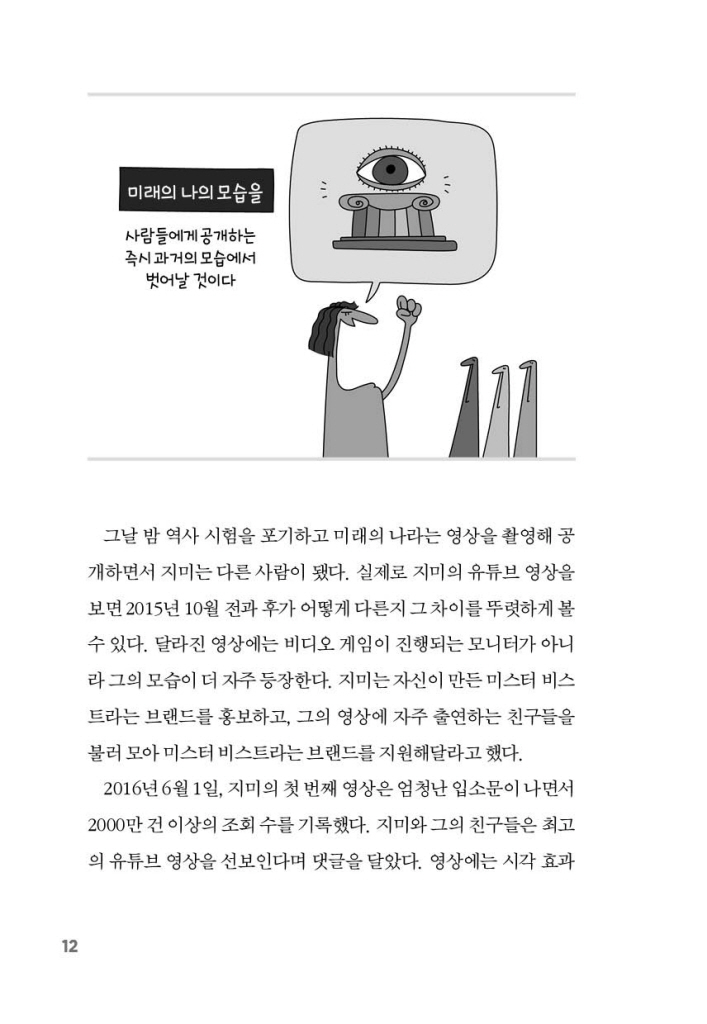 미래의 나의 모습을

사람들에게 공개하는 즉시 과거의 모습에서 벗어날 것이다

그날 밤 역사 시험을 포기하고 미래의 나라는 영상을 촬영해 공개하면서 지미는 다른 사람이 됐다. 실제로 지미의 유튜브 영상을 보면 2015년 10월 전과 후가 어떻게 다른지 그 차이를 뚜렷하게 볼 수 있다. 달라진 영상에는 비디오 게임이 진행되는 모니터가 아니라 그의 모습이 더 자주 등장한다. 지미는 자신이 만든 미스터 비스트라는 브랜드를 홍보하고, 그의 영상에 자주 출연하는 친구들을 불러 모아 미스터 비스트라는 브랜드를 지원해달라고 했다.

2016년 6월 1일, 지미의 첫 번째 영상은 엄청난 입소문이 나면서 2000만 건 이상의 조회 수를 기록했다. 지미와 그의 친구들은 최고의 유튜브 영상을 선보인다며 댓글을 달았다. 영상에는 시각 효과

12